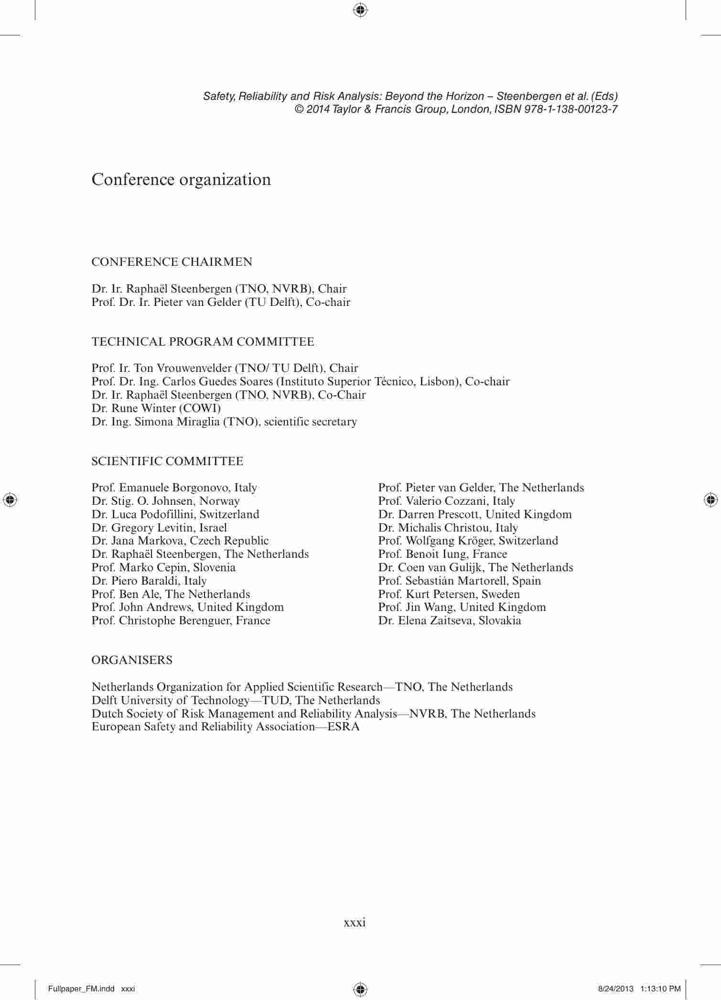 Safety, Reliability and Risk Analysis: Beyond the Horizon – Steenbergen et al. (Eds)
© 2014 Taylor & Francis Group, London, ISBN 978-1-138-00123-7

Conference organization

CONFERENCE CHAIRMEN

Dr. Ir. Raphaël Steenbergen (TNO, NVRB), Chair
Prof. Dr. Ir. Pieter van Gelder (TU Delft), Co-chair

TECHNICAL PROGRAM COMMITTEE

Prof. Ir. Ton Vrouwenvelder (TNO/ TU Delft), Chair
Prof. Dr. Ing. Carlos Guedes Soares (Instituto Superior Técnico, Lisbon), Co-chair
Dr. Ir. Raphaël Steenbergen (TNO, NVRB), Co-Chair
Dr. Rune Winter (COWI)
Dr. Ing. Simona Miraglia (TNO), scientific secretary

SCIENTIFIC COMMITTEE

Prof. Emanuele Borgonovo, Italy
Dr. Stig. O. Johnsen, Norway
Dr. Luca Podofillini, Switzerland
Dr. Gregory Levitin, Israel
Dr. Jana Markova, Czech Republic
Dr. Raphaël Steenbergen, The Netherlands
Prof. Marko Cepin, Slovenia
Dr. Piero Baraldi, Italy
Prof. Ben Ale, The Netherlands
Prof. John Andrews, United Kingdom
Prof. Christophe Berenguer, France

Prof. Pieter van Gelder, The Netherlands
Prof. Valerio Cozzani, Italy
Dr. Darren Prescott, United Kingdom
Dr. Michalis Christou, Italy
Prof. Wolfgang Kröger, Switzerland
Prof. Benoit Iung, France
Dr. Coen van Gulijk, The Netherlands
Prof. Sebastián Martorell, Spain
Prof. Kurt Petersen, Sweden
Prof. Jin Wang, United Kingdom
Dr. Elena Zaitseva, Slovakia

ORGANISERS

Netherlands Organization for Applied Scientific Research—TNO, The Netherlands
Delft University of Technology—TUD, The Netherlands
Dutch Society of Risk Management and Reliability Analysis—NVRB, The Netherlands
European Safety and Reliability Association—ESRA

xxxi

Fullpaper_FM.indd xxxi 8/24/2013 1:13:10 PM